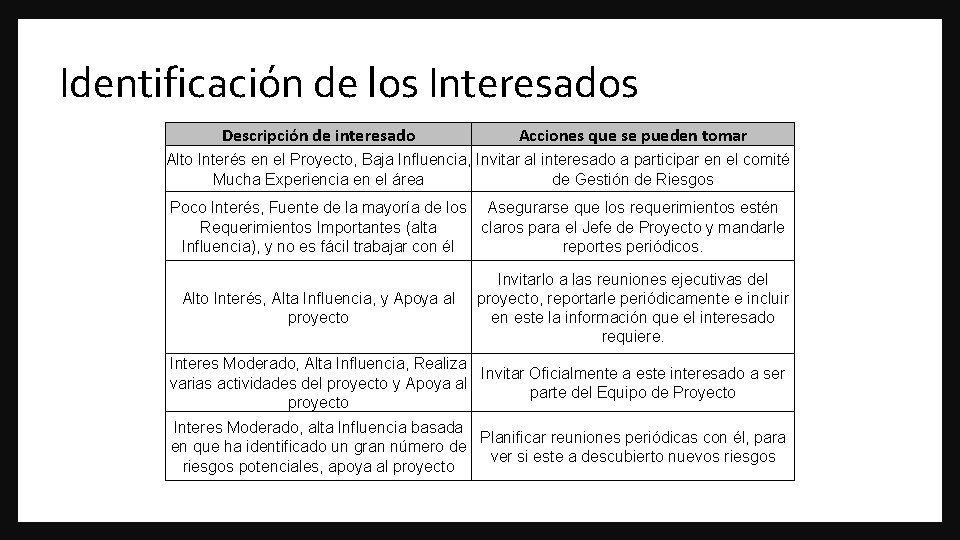 Identificación de los Interesados

| Descripción de interesado | Acciones que se pueden tomar |
|---|---|
| Alto Interés en el Proyecto, Baja Influencia, Mucha Experiencia en el área | Invitar al interesado a participar en el comité de Gestión de Riesgos |
| Poco Interés, Fuente de la mayoría de los Requerimientos Importantes (alta Influencia), y no es fácil trabajar con él | Asegurarse que los requerimientos estén claros para el Jefe de Proyecto y mandarle reportes periódicos. |
| Alto Interés, Alta Influencia, y Apoya al proyecto | Invitarlo a las reuniones ejecutivas del proyecto, reportarle periódicamente e incluir en este la información que el interesado requiere. |
| Interes Moderado, Alta Influencia, Realiza varias actividades del proyecto y Apoya al proyecto | Invitar Oficialmente a este interesado a ser parte del Equipo de Proyecto |
| Interes Moderado, alta Influencia basada en que ha identificado un gran número de riesgos potenciales, apoya al proyecto | Planificar reuniones periódicas con él, para ver si este a descubierto nuevos riesgos |